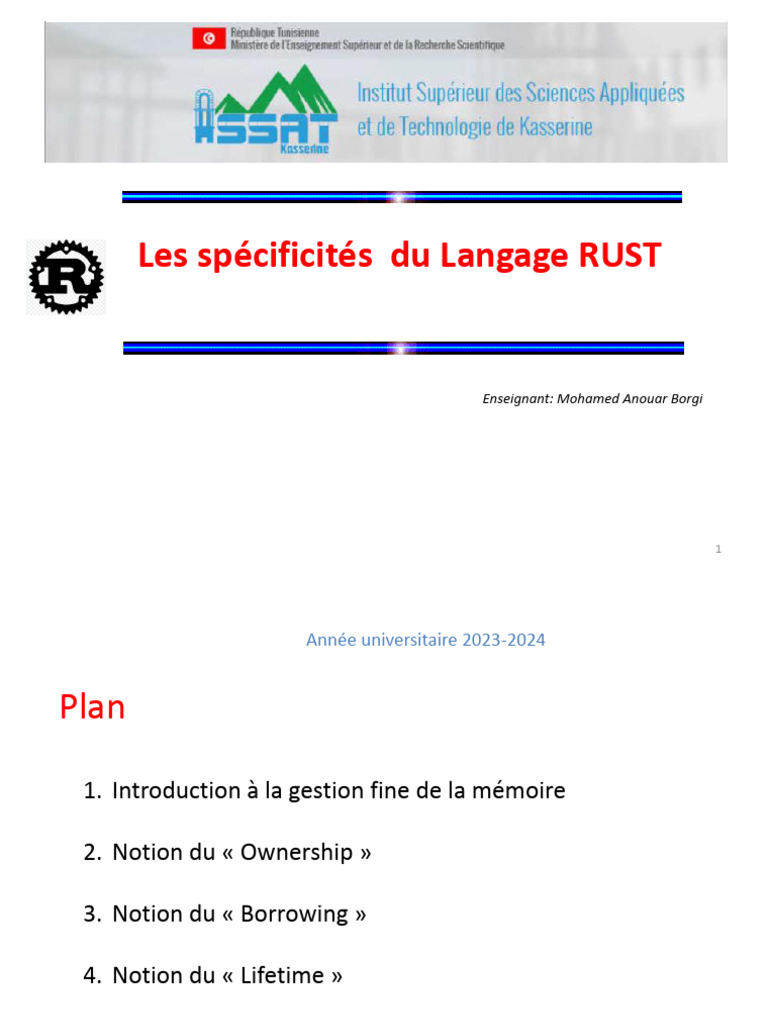 République Tunisienne
Ministère de l'Enseignement Supérieur et de la Recherche Scientifique

ISSAT
Kasserine

Institut Supérieur des Sciences Appliquées et de Technologie de Kasserine

R

Les spécificités du Langage RUST

Enseignant: Mohamed Anouar Borgi

1

Année universitaire 2023-2024

Plan

1. Introduction à la gestion fine de la mémoire

2. Notion du « Ownership »

3. Notion du « Borrowing »

4. Notion du « Lifetime »